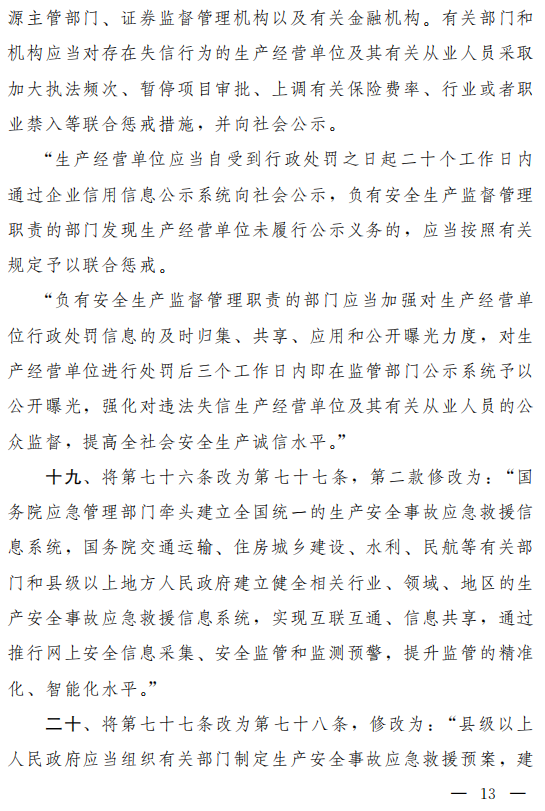 源主管部门、证券监督管理机构以及有关金融机构。有关部门和机构应当对存在失信行为的生产经营单位及其有关从业人员采取加大执法频次、暂停项目审批、上调有关保险费率、行业或者职业禁入等联合惩戒措施，并向社会公示。

“生产经营单位应当自受到行政处罚之日起二十个工作日内通过企业信用信息公示系统向社会公示，负有安全生产监督管理职责的部门发现生产经营单位未履行公示义务的，应当按照有关规定予以联合惩戒。

“负有安全生产监督管理职责的部门应当加强对生产经营单位行政处罚信息的及时归集、共享、应用和公开曝光力度，对生产经营单位进行处罚后三个工作日内即在监管部门公示系统予以公开曝光，强化对违法失信生产经营单位及其有关从业人员的公众监督，提高全社会安全生产诚信水平。”

十九、将第七十六条改为第七十七条，第二款修改为：“国务院应急管理部门牵头建立全国统一的生产安全事故应急救援信息系统，国务院交通运输、住房城乡建设、水利、民航等有关部门和县级以上地方人民政府建立健全相关行业、领域、地区的生产安全事故应急救援信息系统，实现互联互通、信息共享，通过推行网上安全信息采集、安全监管和监测预警，提升监管的精准化、智能化水平。”

二十、将第七十七条改为第七十八条，修改为：“县级以上人民政府应当组织有关部门制定生产安全事故应急救援预案，建

— 13 —